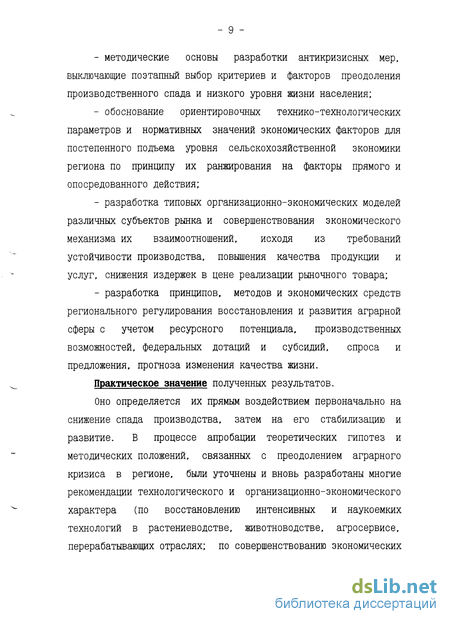 - 9 -

- методические основы разработки антикризисных мер, выключающие поэтапный выбор критериев и факторов преодоления производственного спада и низкого уровня жизни населения;

- обоснование ориентировочных технико-технологических параметров и нормативных значений экономических факторов для постепенного подъема уровня сельскохозяйственной экономики региона по принципу их ранжирования на факторы прямого и опосредованного действия;

- разработка типовых организационно-экономических моделей различных субъектов рынка и совершенствования экономического механизма их взаимоотношений, исходя из требований устойчивости производства, повышения качества продукции и услуг, снижения издержек в цене реализации рыночного товара;

- разработка принципов, методов и экономических средств регионального регулирования восстановления и развития аграрной сферы с учетом ресурсного потенциала, производственных возможностей, федеральных дотаций и субсидий, спроса и предложения, прогноза изменения качества жизни.

Практическое значение полученных результатов.

Оно определяется их прямым воздействием первоначально на снижение спада производства, затем на его стабилизацию и развитие. В процессе апробации теоретических гипотез и методических положений, связанных с преодолением аграрного кризиса в регионе, были уточнены и вновь разработаны многие рекомендации технологического и организационно-экономического характера (по восстановлению интенсивных и наукоемких технологий в растениеводстве, животноводстве, агросервисе, перерабатывающих отраслях; по совершенствованию экономических

dsLib.net
библиотека диссертаций